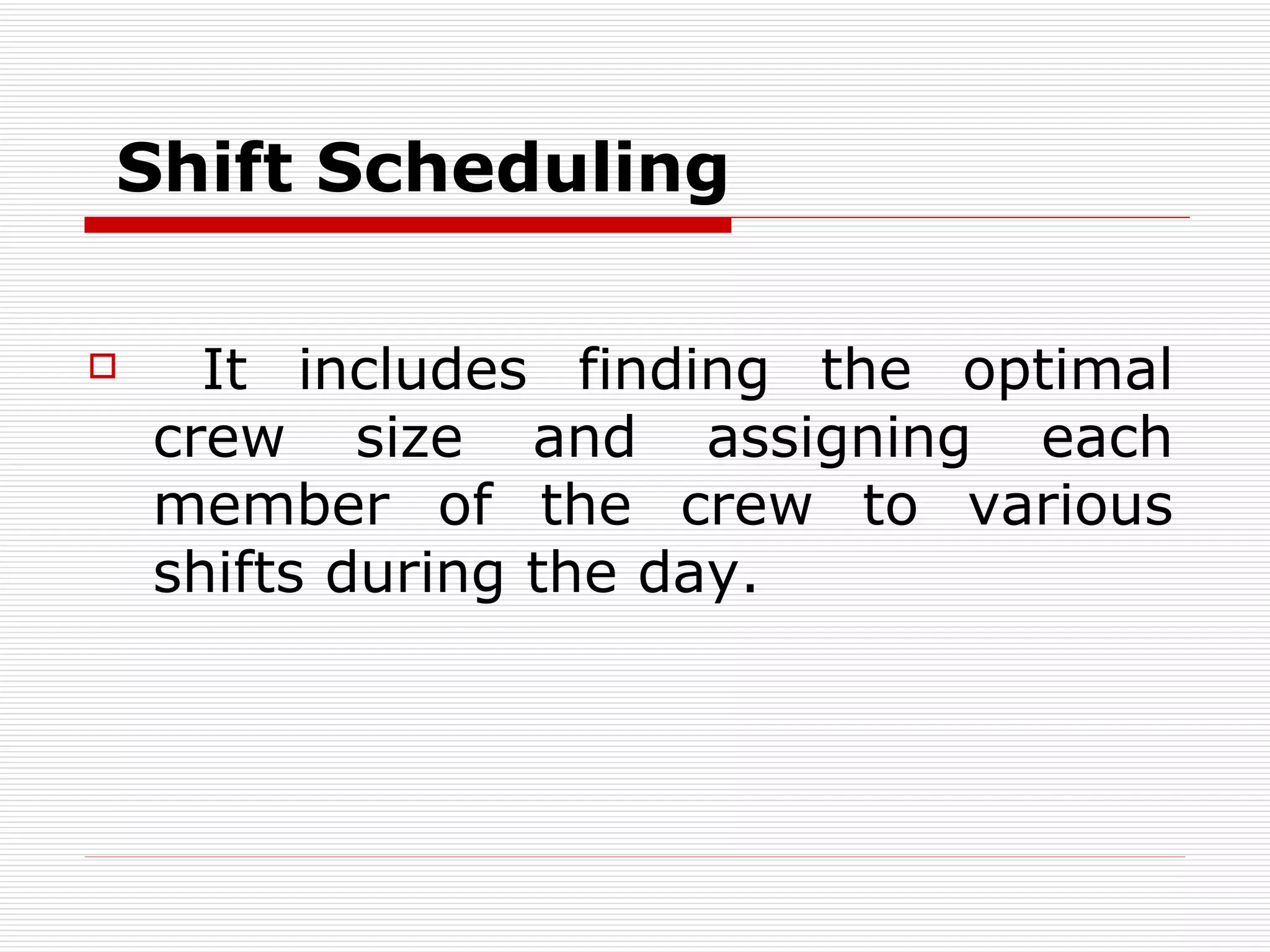 Shift Scheduling

It includes finding the optimal crew size and assigning each member of the crew to various shifts during the day.